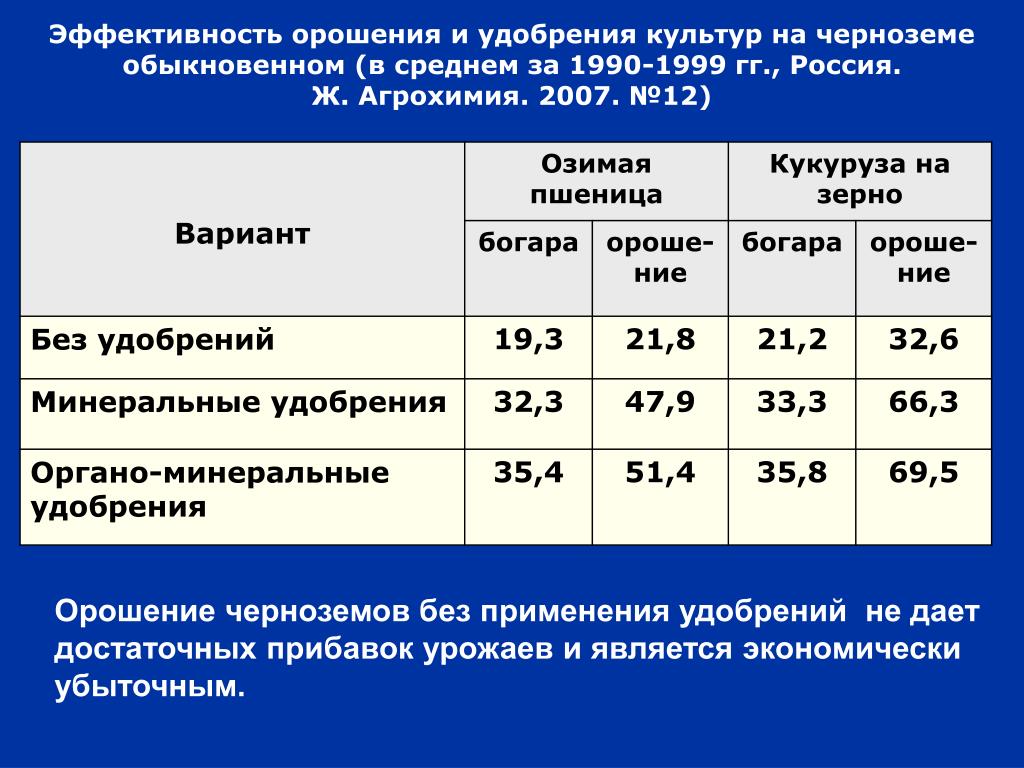 Эффективность орошения и удобрения культур на черноземе обыкновенном (в среднем за 1990-1999 гг., Россия.
Ж. Агрохимия. 2007. №12)

| Вариант | Озимая пшеница | | Кукуруза на зерно | |
|---|---|---|---|---|
| | богара | орошение | богара | орошение |
| Без удобрений | 19,3 | 21,8 | 21,2 | 32,6 |
| Минеральные удобрения | 32,3 | 47,9 | 33,3 | 66,3 |
| Органо-минеральные удобрения | 35,4 | 51,4 | 35,8 | 69,5 |

Орошение черноземов без применения удобрений не дает достаточных прибавок урожаев и является экономически убыточным.